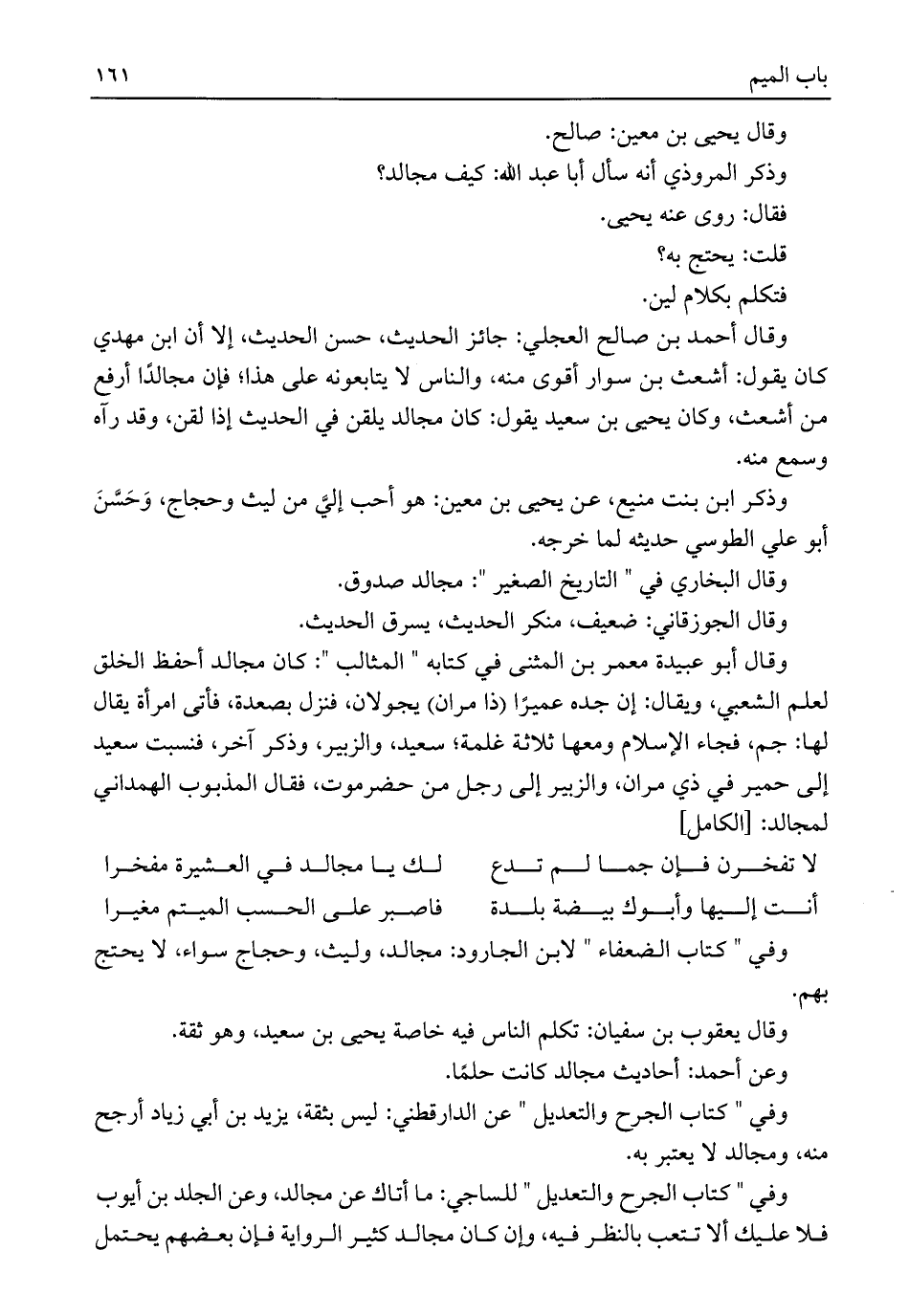 باب الميم ١٦١

وقال يحيى بن معين: صالح.

وذكر المروذي أنه سأل أبا عبد الله: كيف مجالد؟

فقال: روى عنه يحيى.

قلت: يحتج به؟

فتكلم بكلام لين.

وقال أحمد بن صالح العجلي: جائز الحديث، حسن الحديث، إلا أن ابن مهدي كان يقول: أشعث بن سوار أقوى منه، والناس لا يتابعونه على هذا؛ فإن مجالدًا أرفع من أشعث، وكان يحيى بن سعيد يقول: كان مجالد يلقن في الحديث إذا لقن، وقد رآه وسمع منه.

وذكر ابن بنت منيع، عن يحيى بن معين: هو أحب إليَّ من ليث وحجاج، وَحَسَّنَ أبو علي الطوسي حديثه لما خرجه.

وقال البخاري في " التاريخ الصغير ": مجالد صدوق.

وقال الجوزقاني: ضعيف، منكر الحديث، يسرق الحديث.

وقال أبو عبيدة معمر بن المثنى في كتابه " المثالب ": كان مجالد أحفظ الخلق لعلم الشعبي، ويقال: إن جده عميرًا (ذا مران) يجولان، فنزل بصعدة، فأتى امرأة يقال لها: جم، فجاء الإسلام ومعها ثلاثة غلمة؛ سعيد، والزبير، وذكر آخر، فنسبت سعيد إلى حمير في ذي مران، والزبير إلى رجل من حضرموت، فقال المذبوب الهمداني لمجالد: [الكامل]

لا تفخرن فإن جما لم تدع لك يا مجالد في العشيرة مفخرا
أنت إليها وأبوك بيضة بلدة فاصبر على الحسب الميتم مغيرا

وفي " كتاب الضعفاء " لابن الجارود: مجالد، وليث، وحجاج سواء، لا يحتج بهم.

وقال يعقوب بن سفيان: تكلم الناس فيه خاصة يحيى بن سعيد، وهو ثقة.

وعن أحمد: أحاديث مجالد كانت حلمًا.

وفي " كتاب الجرح والتعديل " عن الدارقطني: ليس بثقة، يزيد بن أبي زياد أرجح منه، ومجالد لا يعتبر به.

وفي " كتاب الجرح والتعديل " للساجي: ما أتاك عن مجالد، وعن الجلد بن أيوب فلا عليك ألا تتعب بالنظر فيه، وإن كان مجالد كثير الرواية فإن بعضهم يحتمل